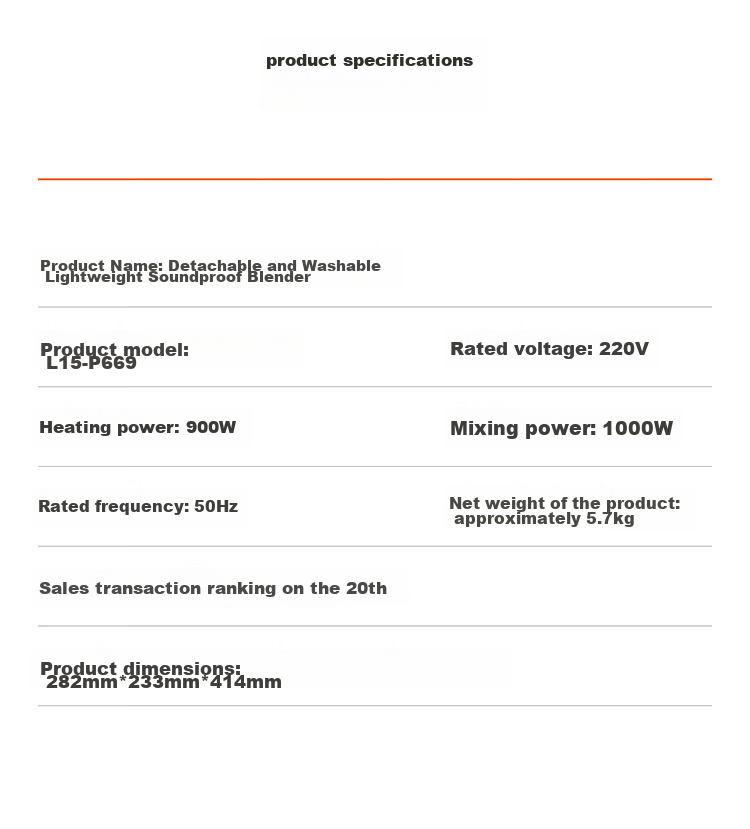 product specifications

Product Name: Detachable and Washable Lightweight Soundproof Blender

Product model: L15-P669

Rated voltage: 220V

Heating power: 900W

Mixing power: 1000W

Rated frequency: 50Hz

Net weight of the product: approximately 5.7kg

Sales transaction ranking on the 20th

Product dimensions: 282mm*233mm*414mm